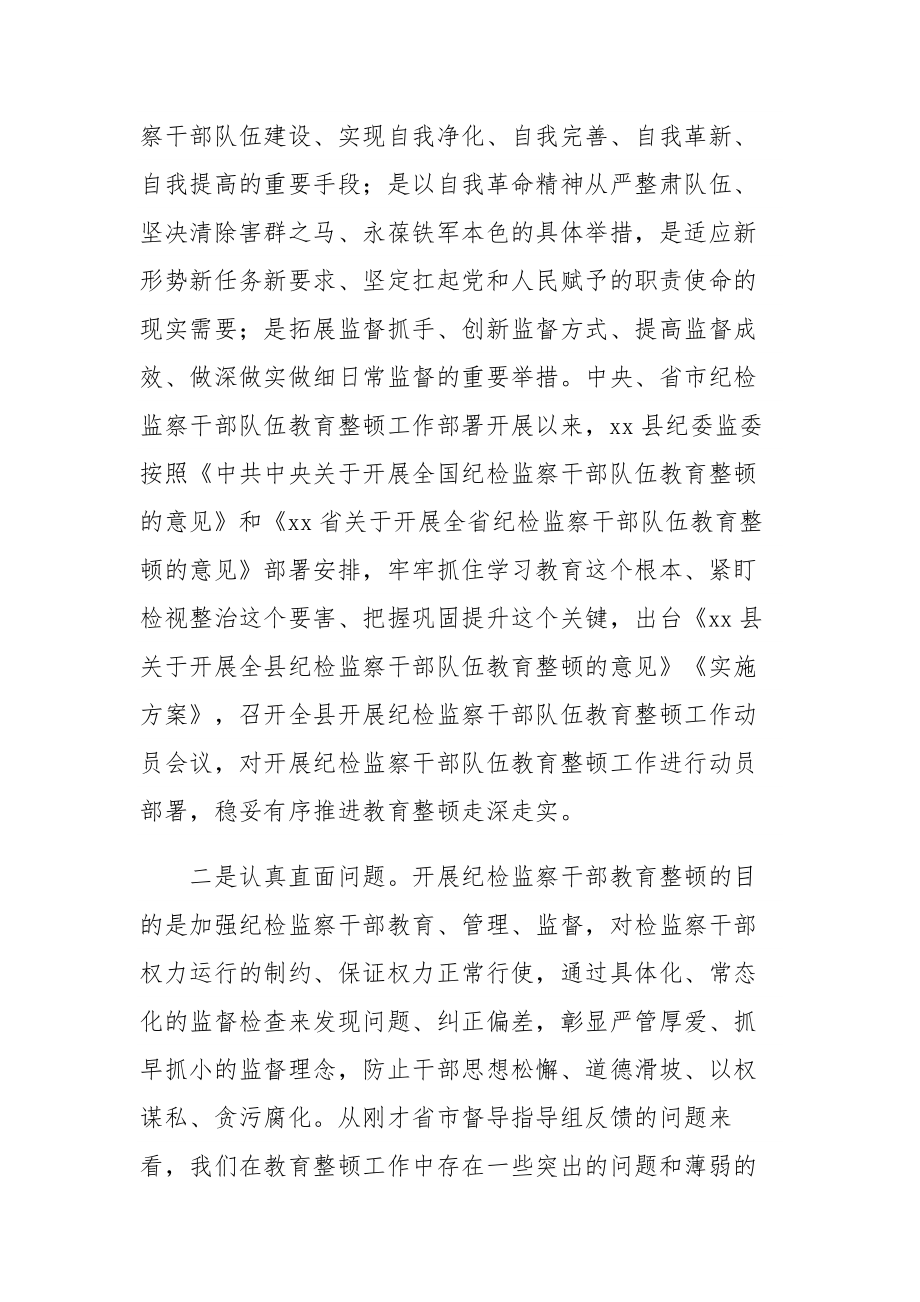 察干部队伍建设、实现自我净化、自我完善、自我革新、自我提高的重要手段；是以自我革命精神从严整肃队伍、坚决清除害群之马、永葆铁军本色的具体举措，是适应新形势新任务新要求、坚定扛起党和人民赋予的职责使命的现实需要；是拓展监督抓手、创新监督方式、提高监督成效、做深做实做细日常监督的重要举措。中央、省市纪检监察干部队伍教育整顿工作部署开展以来，xx 县纪委监委按照《中共中央关于开展全国纪检监察干部队伍教育整顿的意见》和《xx 省关于开展全省纪检监察干部队伍教育整顿的意见》部署安排，牢牢抓住学习教育这个根本、紧盯检视整治这个要害、把握巩固提升这个关键，出台《xx 县关于开展全县纪检监察干部队伍教育整顿的意见》《实施方案》，召开全县开展纪检监察干部队伍教育整顿工作动员会议，对开展纪检监察干部队伍教育整顿工作进行动员部署，稳妥有序推进教育整顿走深走实。

二是认真直面问题。开展纪检监察干部教育整顿的目的是加强纪检监察干部教育、管理、监督，对检监察干部权力运行的制约、保证权力正常行使，通过具体化、常态化的监督检查来发现问题、纠正偏差，彰显严管厚爱、抓早抓小的监督理念，防止干部思想松懈、道德滑坡、以权谋私、贪污腐化。从刚才省市督导指导组反馈的问题来看，我们在教育整顿工作中存在一些突出的问题和薄弱的